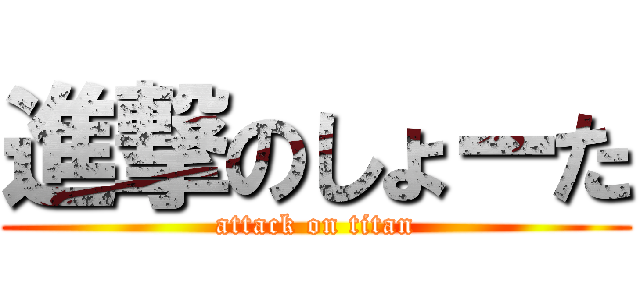 進撃のしょーた
attack on titan